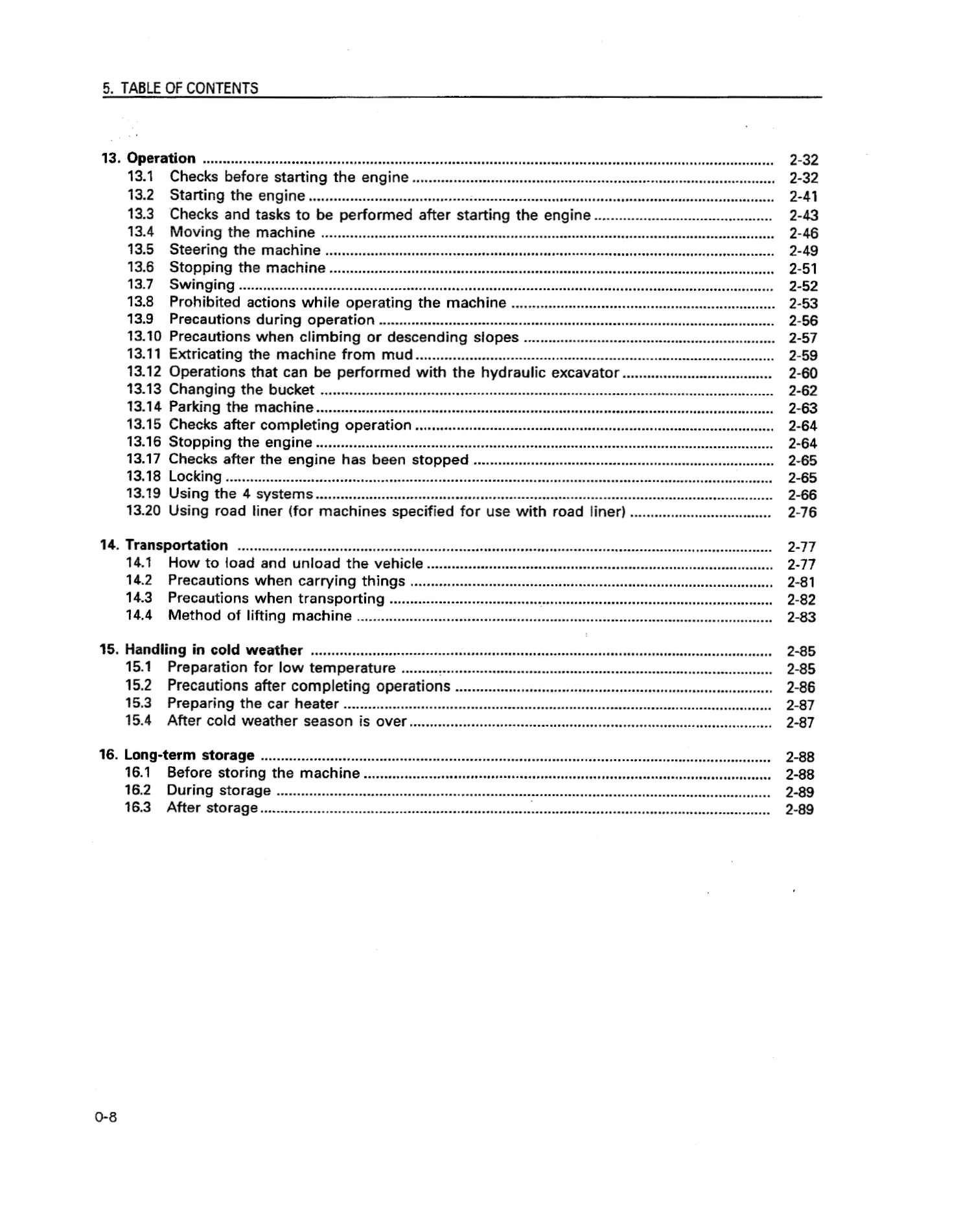 5. TABLE OF CONTENTS

13. Operation 2-32
13.1 Checks before starting the engine 2-32
13.2 Starting the engine 2-41
13.3 Checks and tasks to be performed after starting the engine 2-43
13.4 Moving the machine 2-46
13.5 Steering the machine 2-49
13.6 Stopping the machine 2-51
13.7 Swinging 2-52
13.8 Prohibited actions while operating the machine 2-53
13.9 Precautions during operation 2-56
13.10 Precautions when climbing or descending slopes 2-57
13.11 Extricating the machine from mud 2-59
13.12 Operations that can be performed with the hydraulic excavator 2-60
13.13 Changing the bucket 2-62
13.14 Parking the machine 2-63
13.15 Checks after completing operation 2-64
13.16 Stopping the engine 2-64
13.17 Checks after the engine has been stopped 2-65
13.18 Locking 2-65
13.19 Using the 4 systems 2-66
13.20 Using road liner (for machines specified for use with road liner) 2-76

14. Transportation 2-77
14.1 How to load and unload the vehicle 2-77
14.2 Precautions when carrying things 2-81
14.3 Precautions when transporting 2-82
14.4 Method of lifting machine 2-83

15. Handling in cold weather 2-85
15.1 Preparation for low temperature 2-85
15.2 Precautions after completing operations 2-86
15.3 Preparing the car heater 2-87
15.4 After cold weather season is over 2-87

16. Long-term storage 2-88
16.1 Before storing the machine 2-88
16.2 During storage 2-89
16.3 After storage 2-89

0-8